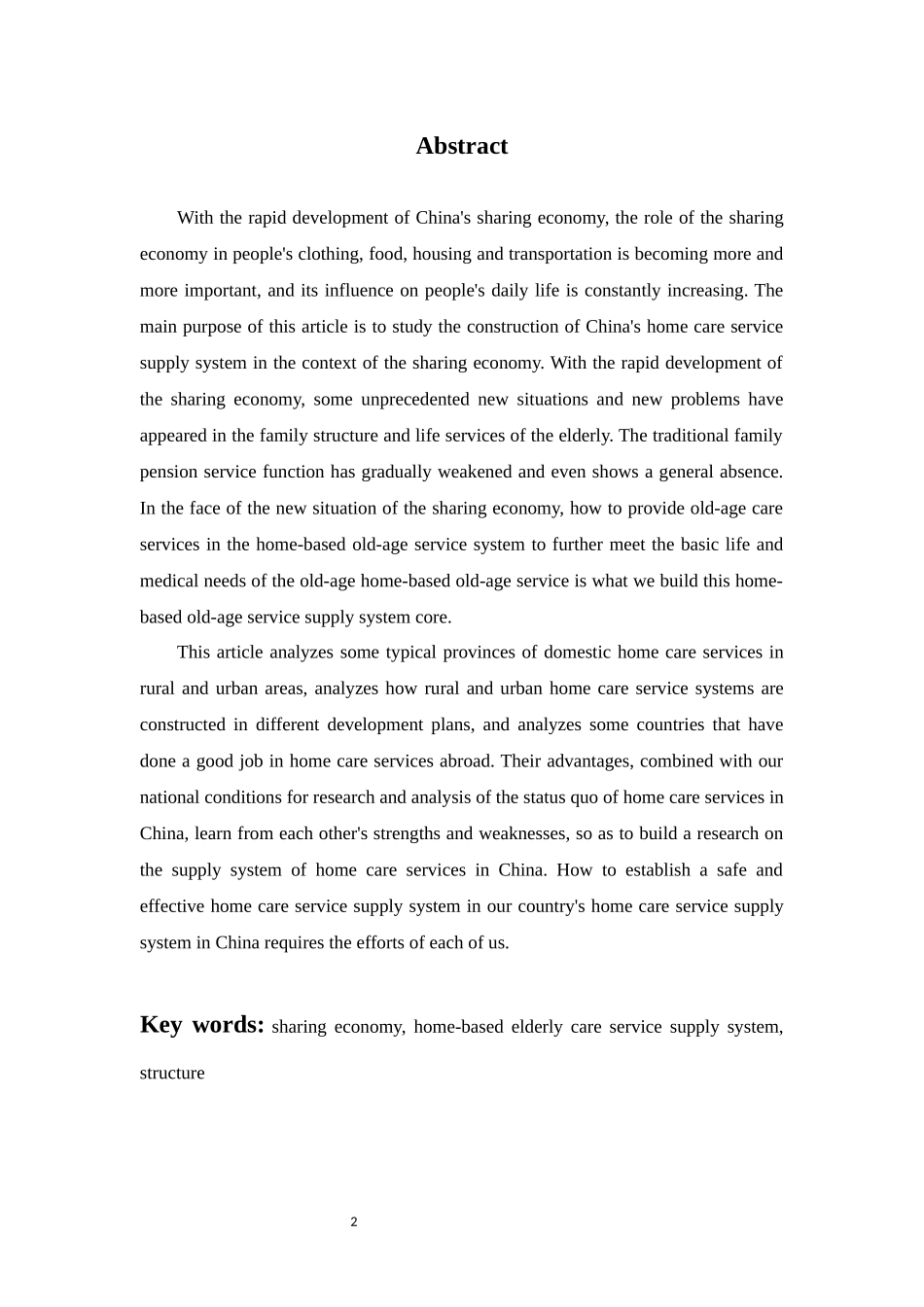 Abstract

With the rapid development of China's sharing economy, the role of the sharing economy in people's clothing, food, housing and transportation is becoming more and more important, and its influence on people's daily life is constantly increasing. The main purpose of this article is to study the construction of China's home care service supply system in the context of the sharing economy. With the rapid development of the sharing economy, some unprecedented new situations and new problems have appeared in the family structure and life services of the elderly. The traditional family pension service function has gradually weakened and even shows a general absence. In the face of the new situation of the sharing economy, how to provide old-age care services in the home-based old-age service system to further meet the basic life and medical needs of the old-age home-based old-age service is what we build this home-based old-age service supply system core.

This article analyzes some typical provinces of domestic home care services in rural and urban areas, analyzes how rural and urban home care service systems are constructed in different development plans, and analyzes some countries that have done a good job in home care services abroad. Their advantages, combined with our national conditions for research and analysis of the status quo of home care services in China, learn from each other's strengths and weaknesses, so as to build a research on the supply system of home care services in China. How to establish a safe and effective home care service supply system in our country's home care service supply system in China requires the efforts of each of us.

Key words: sharing economy, home-based elderly care service supply system, structure

2